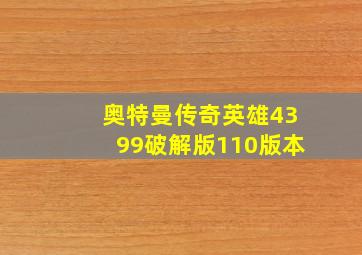 奥特曼传奇英雄4399破解版110版本